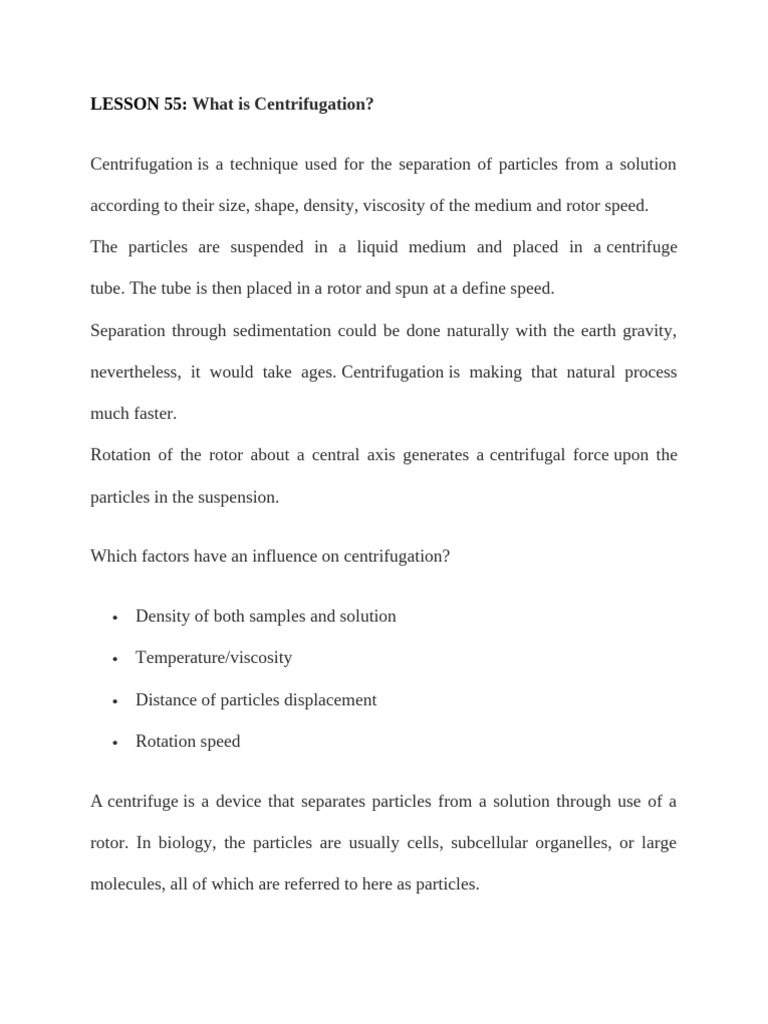 LESSON 55: What is Centrifugation?

Centrifugation is a technique used for the separation of particles from a solution according to their size, shape, density, viscosity of the medium and rotor speed.

The particles are suspended in a liquid medium and placed in a centrifuge tube. The tube is then placed in a rotor and spun at a define speed.

Separation through sedimentation could be done naturally with the earth gravity, nevertheless, it would take ages. Centrifugation is making that natural process much faster.

Rotation of the rotor about a central axis generates a centrifugal force upon the particles in the suspension.

Which factors have an influence on centrifugation?

• Density of both samples and solution
• Temperature/viscosity
• Distance of particles displacement
• Rotation speed

A centrifuge is a device that separates particles from a solution through use of a rotor. In biology, the particles are usually cells, subcellular organelles, or large molecules, all of which are referred to here as particles.